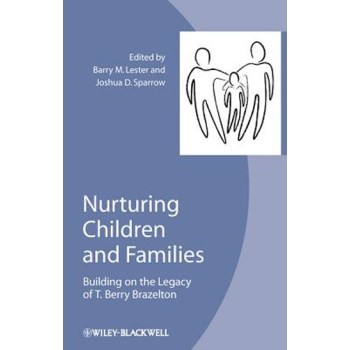 Edited by
Barry M. Lester and
Joshua D. Sparrow

Nurturing Children and Families

Building on the Legacy of T. Berry Brazelton

WILEY-BLACKWELL